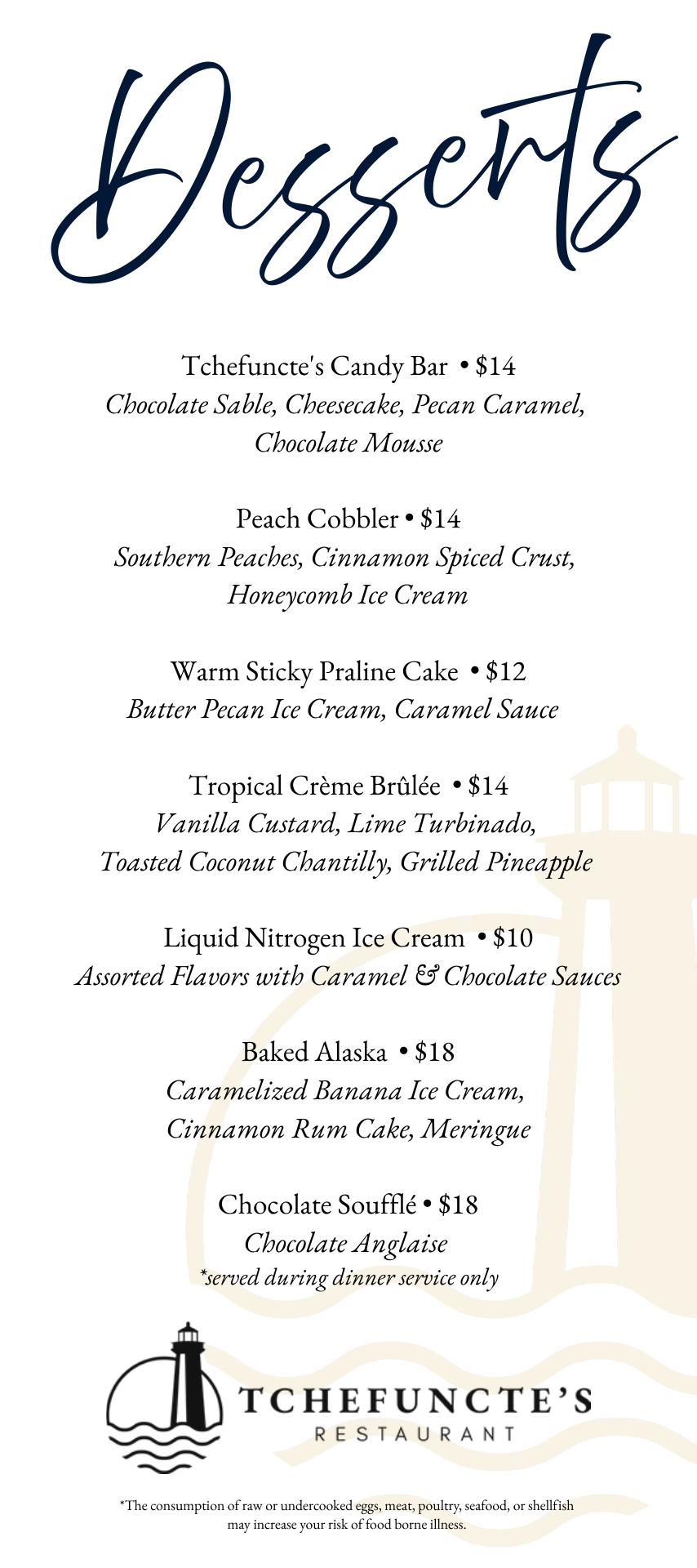 Desserts

Tchefuncte's Candy Bar • $14
Chocolate Sable, Cheesecake, Pecan Caramel, Chocolate Mousse

Peach Cobbler • $14
Southern Peaches, Cinnamon Spiced Crust, Honeycomb Ice Cream

Warm Sticky Praline Cake • $12
Butter Pecan Ice Cream, Caramel Sauce

Tropical Crème Brûlée • $14
Vanilla Custard, Lime Turbinado, Toasted Coconut Chantilly, Grilled Pineapple

Liquid Nitrogen Ice Cream • $10
Assorted Flavors with Caramel & Chocolate Sauces

Baked Alaska • $18
Caramelized Banana Ice Cream, Cinnamon Rum Cake, Meringue

Chocolate Soufflé • $18
Chocolate Anglaise
*served during dinner service only

TCHEFUNCTE'S
RESTAURANT

*The consumption of raw or undercooked eggs, meat, poultry, seafood, or shellfish may increase your risk of food borne illness.